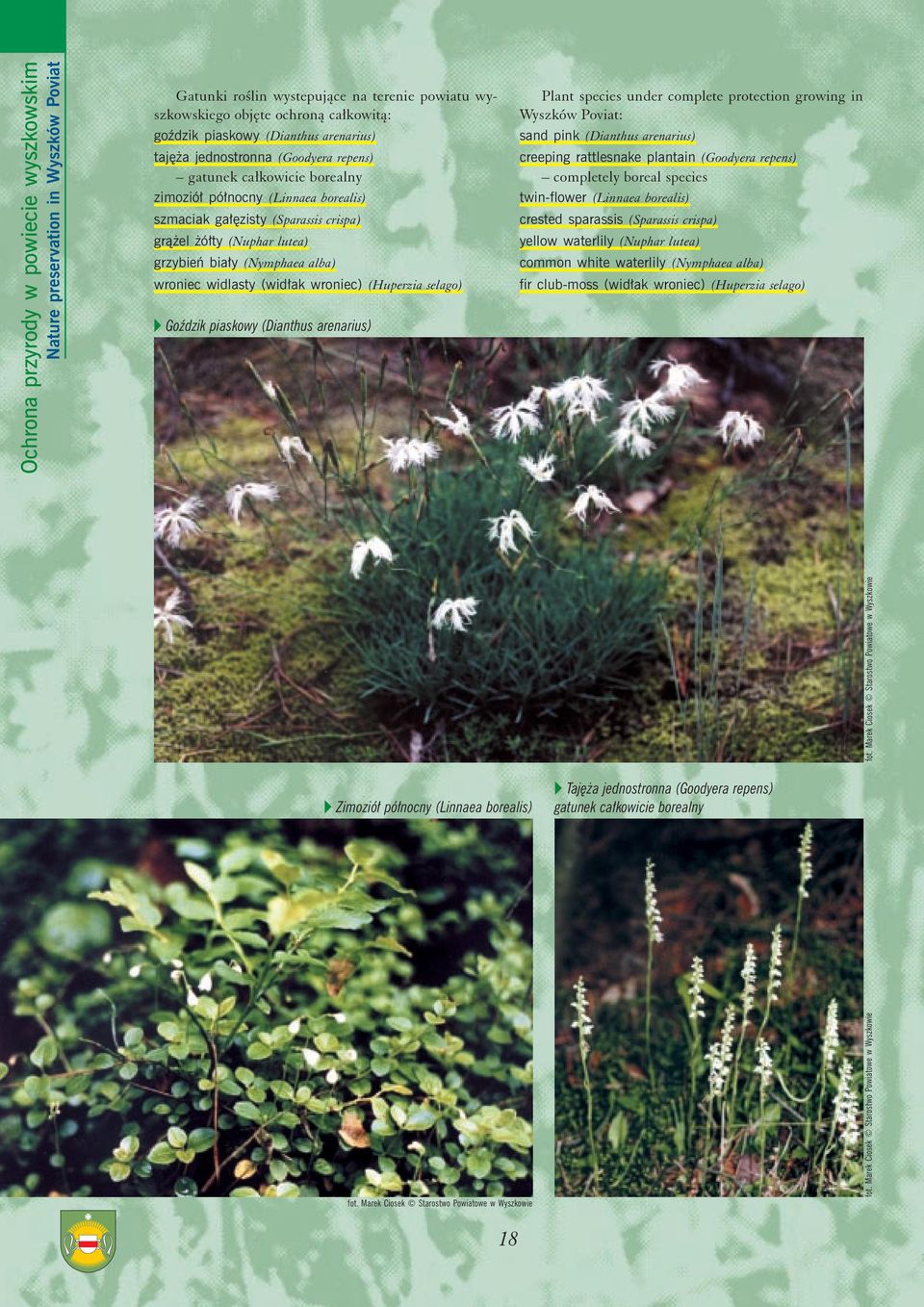 Ochrona przyrody w powiecie wyszkowskim
Nature preservation in Wyszków Poviat

Gatunki roślin wystepujące na terenie powiatu wyszkowskiego objęte ochroną całkowitą:
goździk piaskowy (Dianthus arenarius)
tajęża jednostronna (Goodyera repens)
– gatunek całkowicie borealny
zimoziół północny (Linnaea borealis)
szmaciak gałęzisty (Sparassis crispa)
grążel żółty (Nuphar lutea)
grzybień biały (Nymphaea alba)
wroniec widlasty (widłak wroniec) (Huperzia selago)

Plant species under complete protection growing in Wyszków Poviat:
sand pink (Dianthus arenarius)
creeping rattlesnake plantain (Goodyera repens)
– completely boreal species
twin-flower (Linnaea borealis)
crested sparassis (Sparassis crispa)
yellow waterlily (Nuphar lutea)
common white waterlily (Nymphaea alba)
fir club-moss (widłak wroniec) (Huperzia selago)

Goździk piaskowy (Dianthus arenarius)

fot. Marek Ciosek © Starostwo Powiatowe w Wyszkowie

Zimoziół północny (Linnaea borealis)

Tajęża jednostronna (Goodyera repens)
gatunek całkowicie borealny

fot. Marek Ciosek © Starostwo Powiatowe w Wyszkowie

fot. Marek Ciosek © Starostwo Powiatowe w Wyszkowie

18